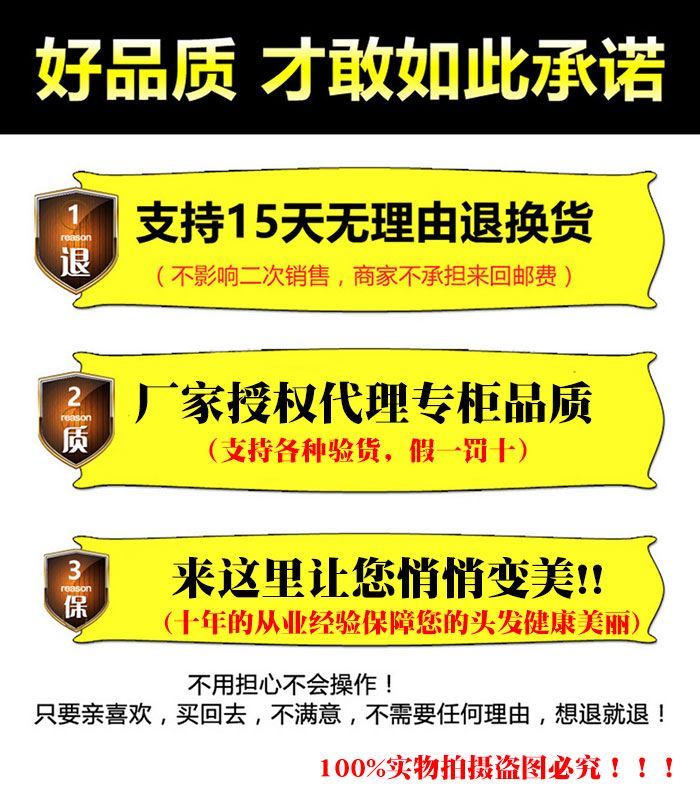 好品质 才敢如此承诺

1
reason
退

支持15天无理由退换货

（不影响二次销售，商家不承担来回邮费）

2
reason
质

厂家授权代理专柜品质

（支持各种验货，假一罚十）

3
reason
保

来这里让您悄悄变美!!

（十年的从业经验保障您的头发健康美丽）

不用担心不会操作！
只要亲喜欢，买回去，不满意，不需要任何理由，想退就退！

100%实物拍摄盗图必究！！！